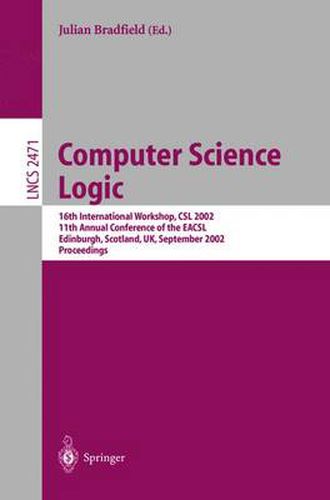 Julian Bradfield (Ed.)

LNCS 2471

Computer Science Logic

16th International Workshop, CSL 2002
11th Annual Conference of the EACSL
Edinburgh, Scotland, UK, September 2002
Proceedings

Springer